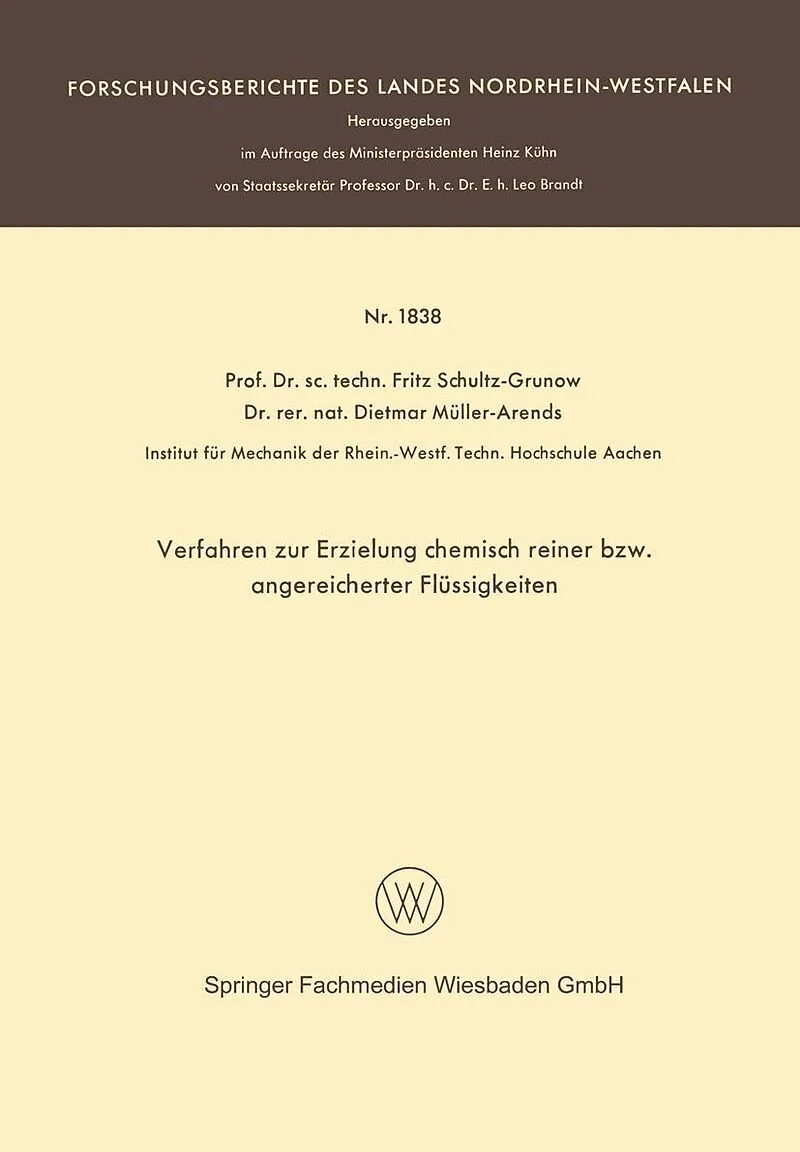 FORSCHUNGSBERICHTE DES LANDES NORDRHEIN-WESTFALEN

Herausgegeben
im Auftrage des Ministerpräsidenten Heinz Kühn
von Staatssekretär Professor Dr. h. c. Dr. E. h. Leo Brandt

Nr. 1838

Prof. Dr. sc. techn. Fritz Schultz-Grunow
Dr. rer. nat. Dietmar Müller-Arends

Institut für Mechanik der Rhein.-Westf. Techn. Hochschule Aachen

Verfahren zur Erzielung chemisch reiner bzw. angereicherter Flüssigkeiten

Springer Fachmedien Wiesbaden GmbH